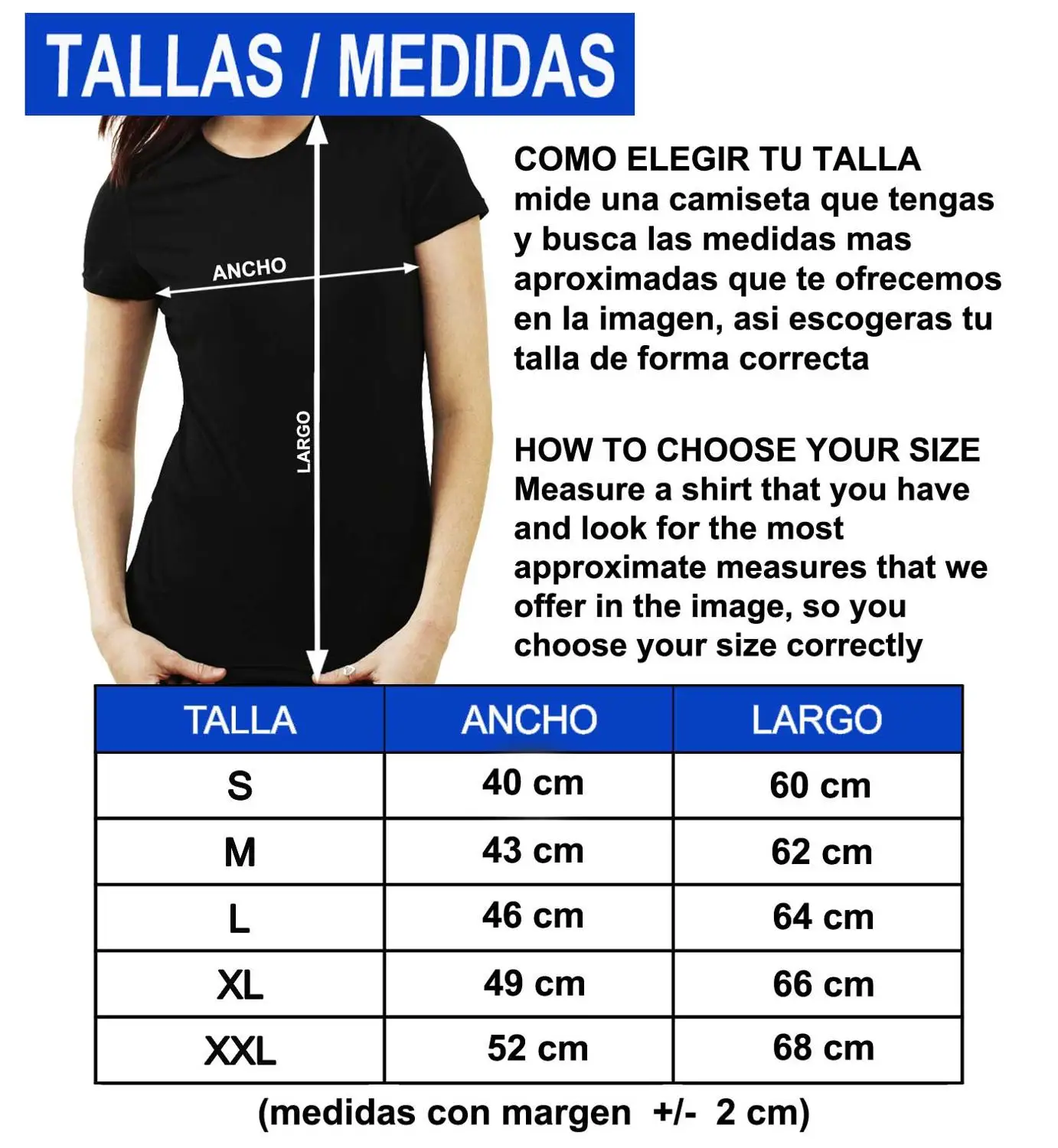 TALLAS / MEDIDAS

ANCHO

LARGO

COMO ELEGIR TU TALLA
mide una camiseta que tengas y busca las medidas mas aproximadas que te ofrecemos en la imagen, asi escogeras tu talla de forma correcta

HOW TO CHOOSE YOUR SIZE
Measure a shirt that you have and look for the most approximate measures that we offer in the image, so you choose your size correctly

| TALLA | ANCHO | LARGO |
|---|---|---|
| S | 40 cm | 60 cm |
| M | 43 cm | 62 cm |
| L | 46 cm | 64 cm |
| XL | 49 cm | 66 cm |
| XXL | 52 cm | 68 cm |

(medidas con margen +/- 2 cm)